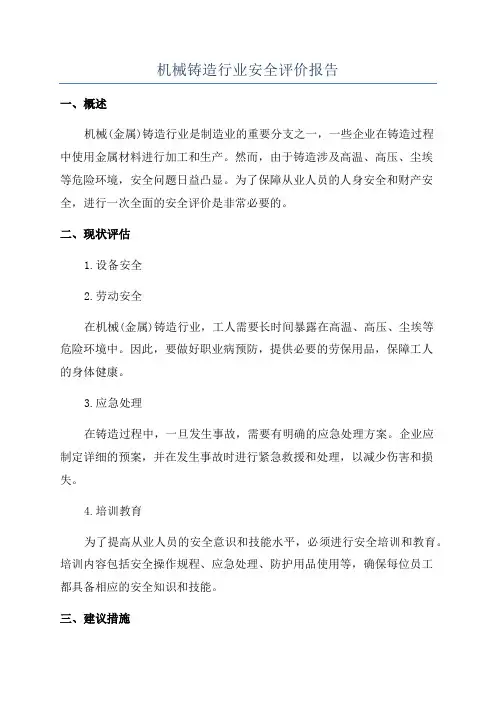 机械铸造行业安全评价报告

一、概述

机械(金属)铸造行业是制造业的重要分支之一，一些企业在铸造过程中使用金属材料进行加工和生产。然而，由于铸造涉及高温、高压、尘埃等危险环境，安全问题日益凸显。为了保障从业人员的人身安全和财产安全，进行一次全面的安全评价是非常必要的。

二、现状评估

1.设备安全

2.劳动安全

在机械(金属)铸造行业，工人需要长时间暴露在高温、高压、尘埃等危险环境中。因此，要做好职业病预防，提供必要的劳保用品，保障工人的身体健康。

3.应急处理

在铸造过程中，一旦发生事故，需要有明确的应急处理方案。企业应制定详细的预案，并在发生事故时进行紧急救援和处理，以减少伤害和损失。

4.培训教育

为了提高从业人员的安全意识和技能水平，必须进行安全培训和教育。培训内容包括安全操作规程、应急处理、防护用品使用等，确保每位员工都具备相应的安全知识和技能。

三、建议措施